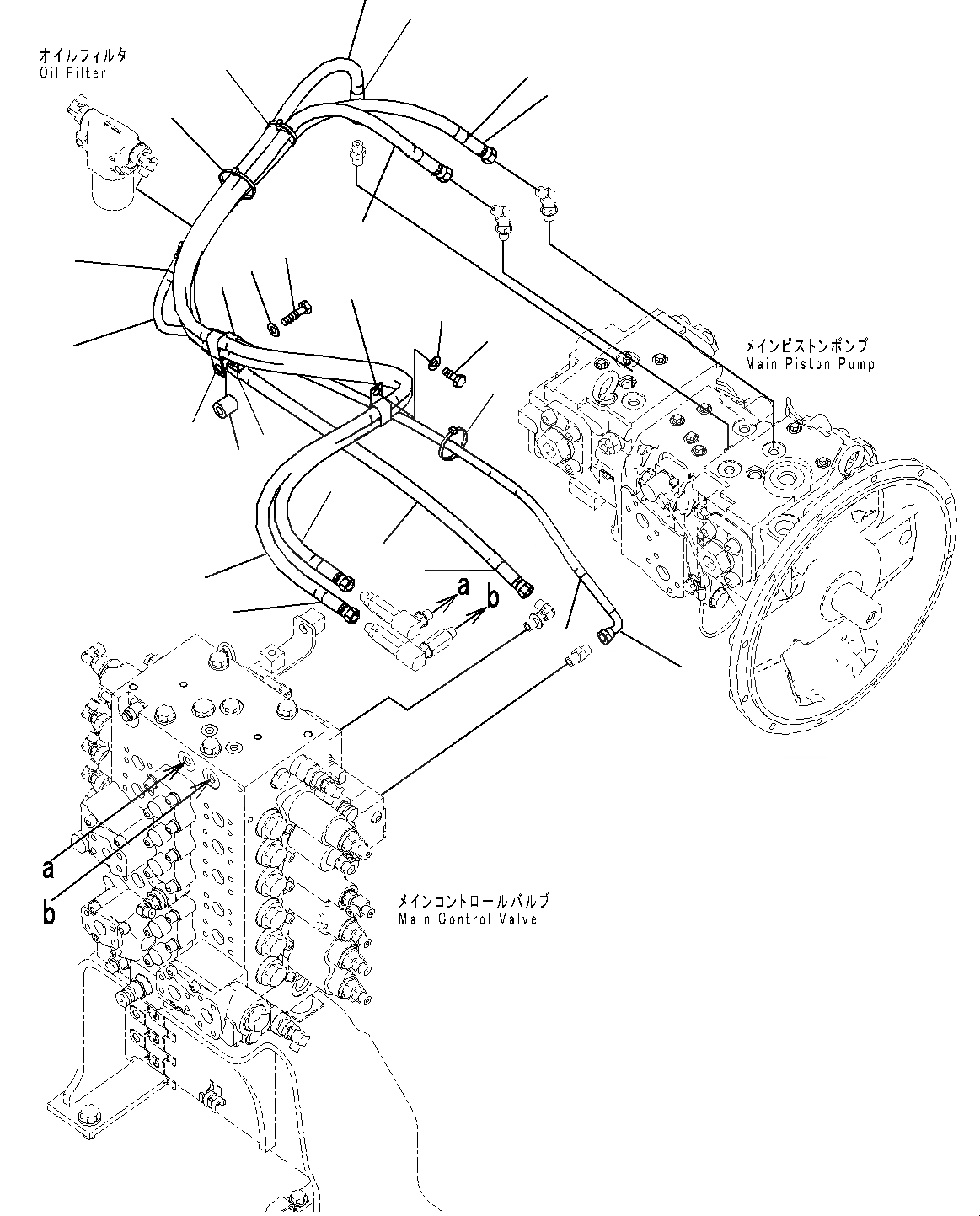 オイルフィルタ
Oil Filter

メインピストンポンプ
Main Piston Pump

a
b

a
b

メインコントロールバルブ
Main Control Valve